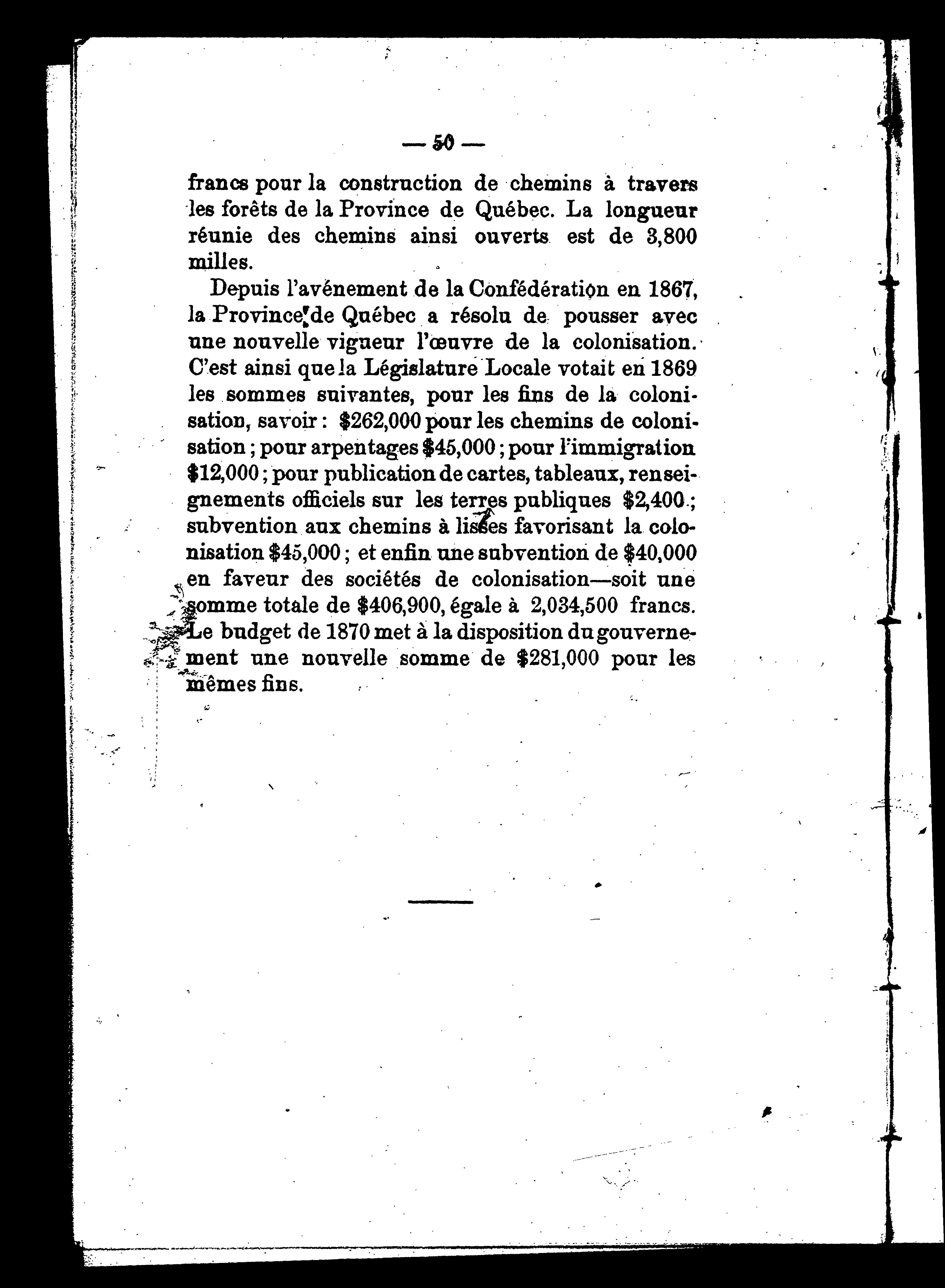 — 50 —

francs pour la construction de chemins à travers les forêts de la Province de Québec. La longueur réunie des chemins ainsi ouverts est de 3,800 milles.

Depuis l'avénement de la Confédération en 1867, la Province de Québec a résolu de pousser avec une nouvelle vigueur l'œuvre de la colonisation. C'est ainsi que la Législature Locale votait en 1869 les sommes suivantes, pour les fins de la colonisation, savoir : \$262,000 pour les chemins de colonisation ; pour arpentages \$45,000 ; pour l'immigration \$12,000 ; pour publication de cartes, tableaux, renseignements officiels sur les terres publiques \$2,400 ; subvention aux chemins à lisses favorisant la colonisation \$45,000 ; et enfin une subvention de \$40,000 en faveur des sociétés de colonisation—soit une somme totale de \$406,900, égale à 2,034,500 francs. Le budget de 1870 met à la disposition du gouvernement une nouvelle somme de \$281,000 pour les mêmes fins.